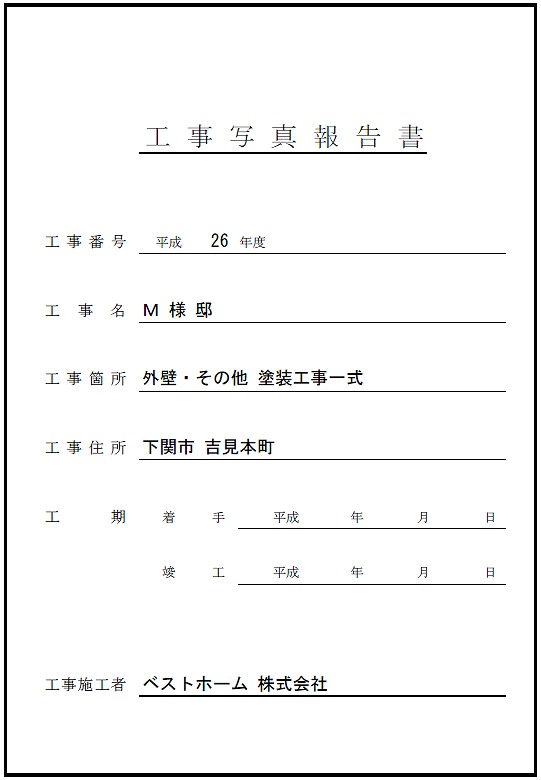 工事写真報告書

工事番号 平成 26 年度

工事名 M 様 邸

工事箇所 外壁・その他 塗装工事一式

工事住所 下関市 吉見本町

工期 着手 平成 年 月 日

竣工 平成 年 月 日

工事施工者 ベストホーム 株式会社